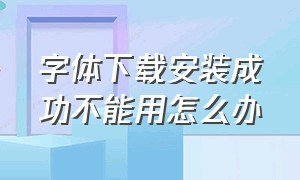 字体下载安装成功不能用怎么办